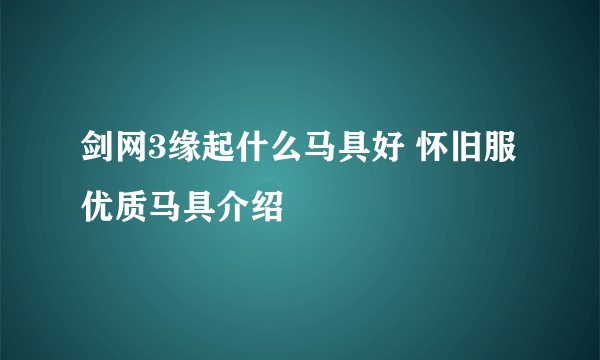 剑网3缘起什么马具好 怀旧服优质马具介绍